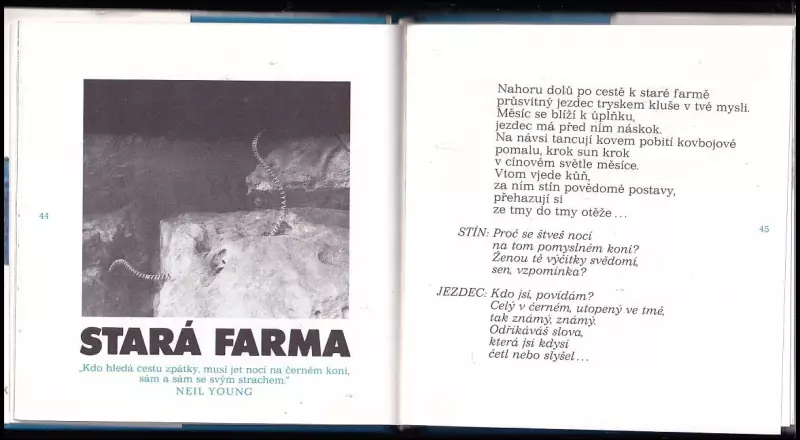 44

STARÁ FARMA

„Kdo hledá cestu zpátky, musí jet nocí na černém koni, sám a sám se svým strachem."
NEIL YOUNG

Nahoru dolů po cestě k staré farmě
průsvitný jezdec tryskem kluše v tvé mysli.
Měsíc se blíží k úplňku,
jezdec má před ním náskok.
Na návsi tancují kovem pobití kovbojové
pomalu, krok sun krok
v cínovém světle měsíce.
Vtom vjede kůň,
za ním stín povědomé postavy,
přehazují si
ze tmy do tmy otěže...

STÍN: Proč se štveš nocí
na tom pomyslném koni?
Ženou tě výčitky svědomí,
sen, vzpomínka?

JEZDEC: Kdo jsi, povídám?
Celý v černém, utopený ve tmě,
tak známý, známý.
Odříkáváš slova,
která jsi kdysi
četl nebo slyšel...

45